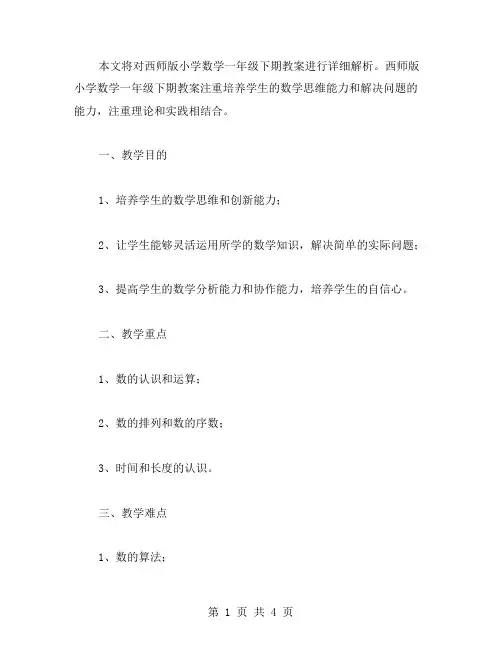 本文将对西师版小学数学一年级下期教案进行详细解析。西师版小学数学一年级下期教案注重培养学生的数学思维能力和解决问题的能力，注重理论和实践相结合。

一、教学目的

1、培养学生的数学思维和创新能力；

2、让学生能够灵活运用所学的数学知识，解决简单的实际问题；

3、提高学生的数学分析能力和协作能力，培养学生的自信心。

二、教学重点

1、数的认识和运算；

2、数的排列和数的序数；

3、时间和长度的认识。

三、教学难点

1、数的算法；

第 1 页 共 4 页